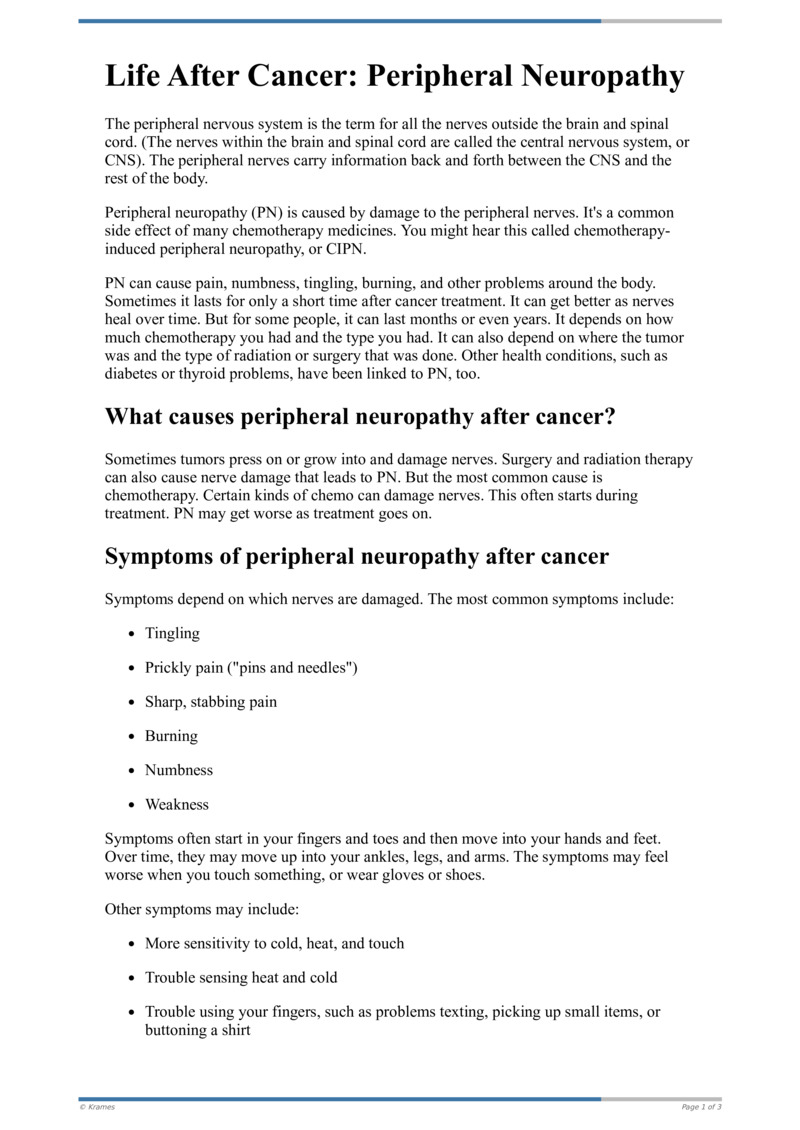 Life After Cancer: Peripheral Neuropathy

The peripheral nervous system is the term for all the nerves outside the brain and spinal cord. (The nerves within the brain and spinal cord are called the central nervous system, or CNS). The peripheral nerves carry information back and forth between the CNS and the rest of the body.

Peripheral neuropathy (PN) is caused by damage to the peripheral nerves. It's a common side effect of many chemotherapy medicines. You might hear this called chemotherapy-induced peripheral neuropathy, or CIPN.

PN can cause pain, numbness, tingling, burning, and other problems around the body. Sometimes it lasts for only a short time after cancer treatment. It can get better as nerves heal over time. But for some people, it can last months or even years. It depends on how much chemotherapy you had and the type you had. It can also depend on where the tumor was and the type of radiation or surgery that was done. Other health conditions, such as diabetes or thyroid problems, have been linked to PN, too.

What causes peripheral neuropathy after cancer?

Sometimes tumors press on or grow into and damage nerves. Surgery and radiation therapy can also cause nerve damage that leads to PN. But the most common cause is chemotherapy. Certain kinds of chemo can damage nerves. This often starts during treatment. PN may get worse as treatment goes on.

Symptoms of peripheral neuropathy after cancer

Symptoms depend on which nerves are damaged. The most common symptoms include:

• Tingling

• Prickly pain ("pins and needles")

• Sharp, stabbing pain

• Burning

• Numbness

• Weakness

Symptoms often start in your fingers and toes and then move into your hands and feet. Over time, they may move up into your ankles, legs, and arms. The symptoms may feel worse when you touch something, or wear gloves or shoes.

Other symptoms may include:

• More sensitivity to cold, heat, and touch

• Trouble sensing heat and cold

• Trouble using your fingers, such as problems texting, picking up small items, or buttoning a shirt

© Krames

Page 1 of 3